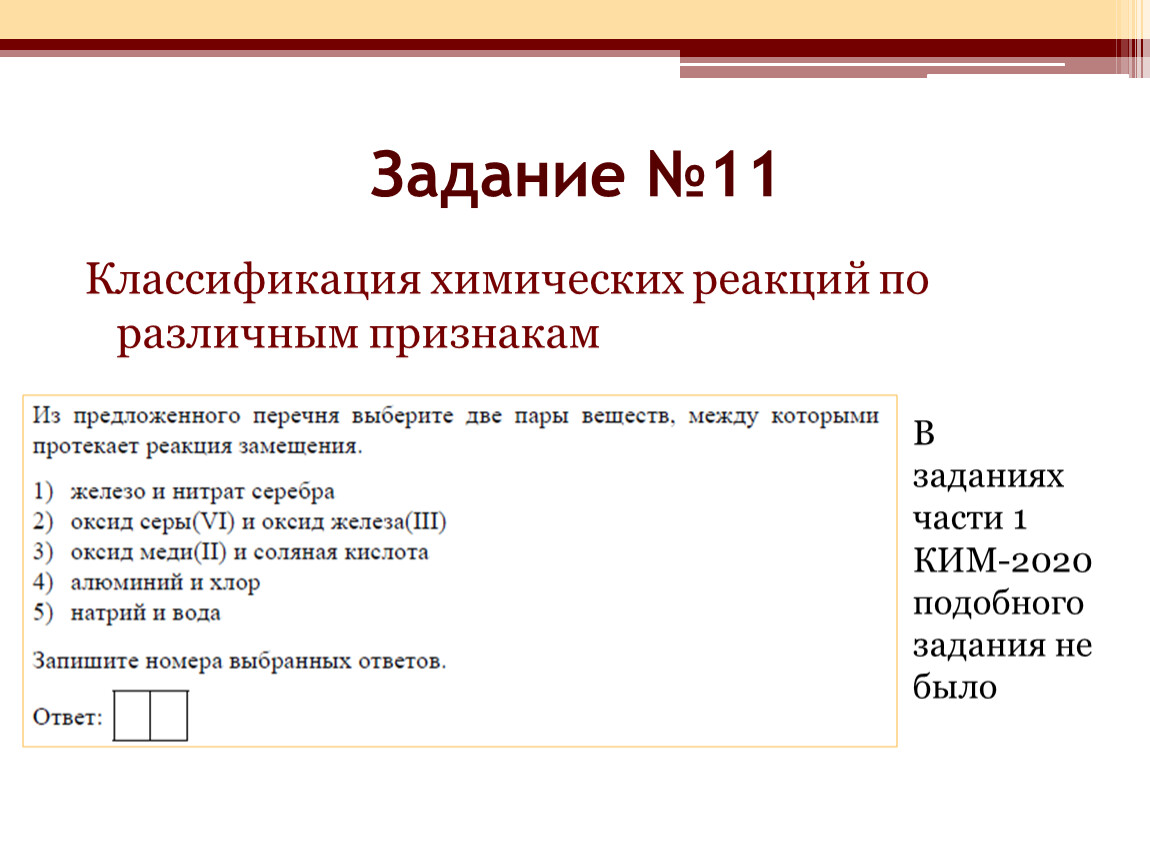 Задание №11

Классификация химических реакций по различным признакам

Из предложенного перечня выберите две пары веществ, между которыми протекает реакция замещения.

1) железо и нитрат серебра
2) оксид серы(VI) и оксид железа(III)
3) оксид меди(II) и соляная кислота
4) алюминий и хлор
5) натрий и вода

Запишите номера выбранных ответов.

Ответ:

В заданиях части 1 КИМ-2020 подобного задания не было